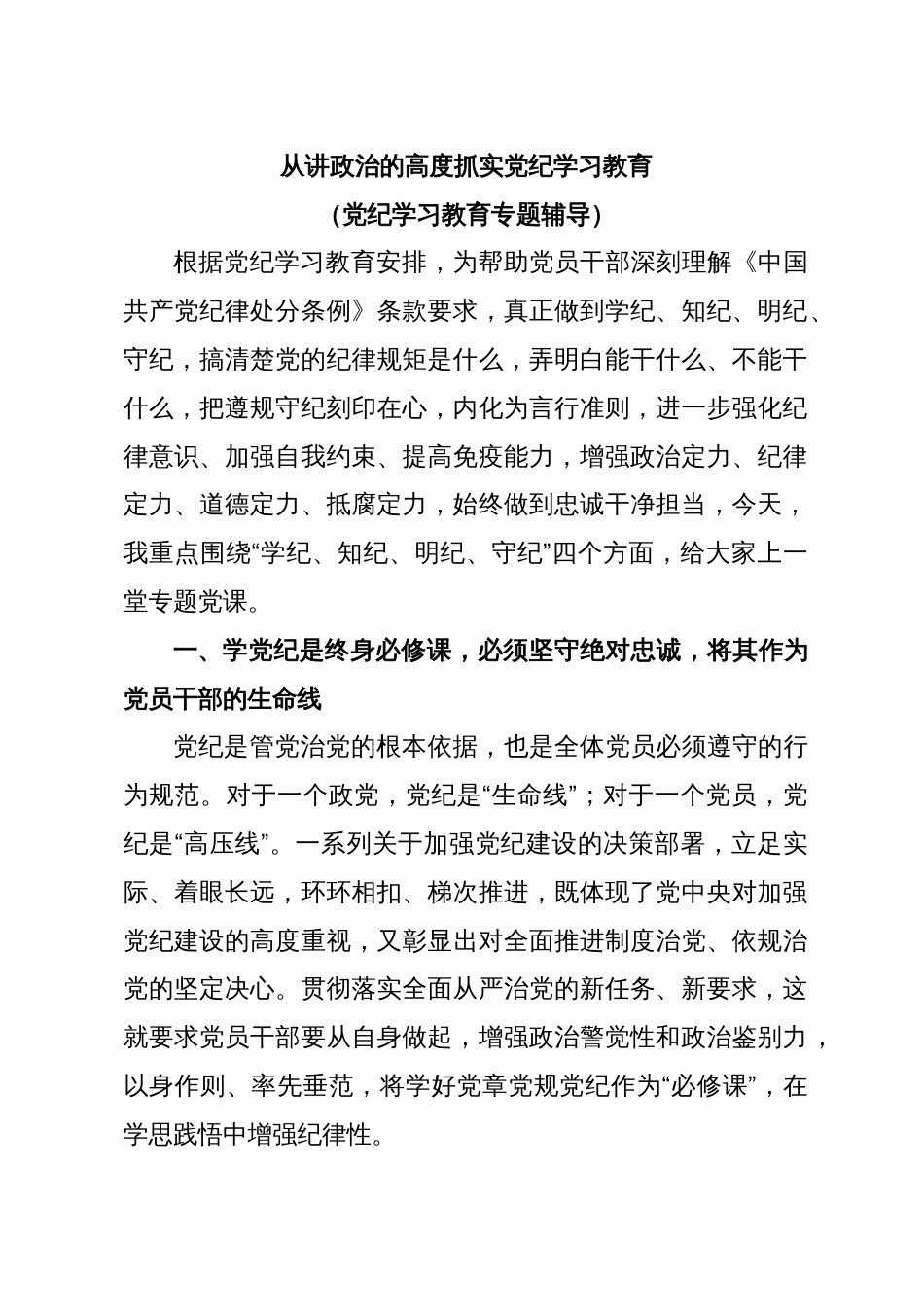 从讲政治的高度抓实党纪学习教育

（党纪学习教育专题辅导）

根据党纪学习教育安排，为帮助党员干部深刻理解《中国共产党纪律处分条例》条款要求，真正做到学纪、知纪、明纪、守纪，搞清楚党的纪律规矩是什么，弄明白能干什么、不能干什么，把遵规守纪刻印在心，内化为言行准则，进一步强化纪律意识、加强自我约束、提高免疫能力，增强政治定力、纪律定力、道德定力、抵腐定力，始终做到忠诚干净担当，今天，我重点围绕“学纪、知纪、明纪、守纪”四个方面，给大家上一堂专题党课。

一、学党纪是终身必修课，必须坚守绝对忠诚，将其作为党员干部的生命线

党纪是管党治党的根本依据，也是全体党员必须遵守的行为规范。对于一个政党，党纪是“生命线”；对于一个党员，党纪是“高压线”。一系列关于加强党纪建设的决策部署，立足实际、着眼长远，环环相扣、梯次推进，既体现了党中央对加强党纪建设的高度重视，又彰显出对全面推进制度治党、依规治党的坚定决心。贯彻落实全面从严治党的新任务、新要求，这就要求党员干部要从自身做起，增强政治警觉性和政治鉴别力，以身作则、率先垂范，将学好党章党规党纪作为“必修课”，在学思践悟中增强纪律性。